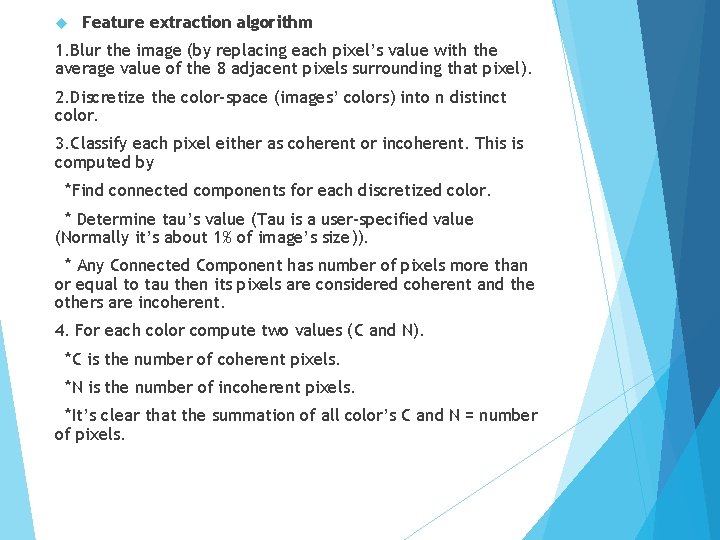 Feature extraction algorithm

1.Blur the image (by replacing each pixel's value with the average value of the 8 adjacent pixels surrounding that pixel).

2.Discretize the color-space (images' colors) into n distinct color.

3.Classify each pixel either as coherent or incoherent. This is computed by

*Find connected components for each discretized color.

* Determine tau's value (Tau is a user-specified value (Normally it's about 1% of image's size)).

* Any Connected Component has number of pixels more than or equal to tau then its pixels are considered coherent and the others are incoherent.

4. For each color compute two values (C and N).

*C is the number of coherent pixels.

*N is the number of incoherent pixels.

*It's clear that the summation of all color's C and N = number of pixels.